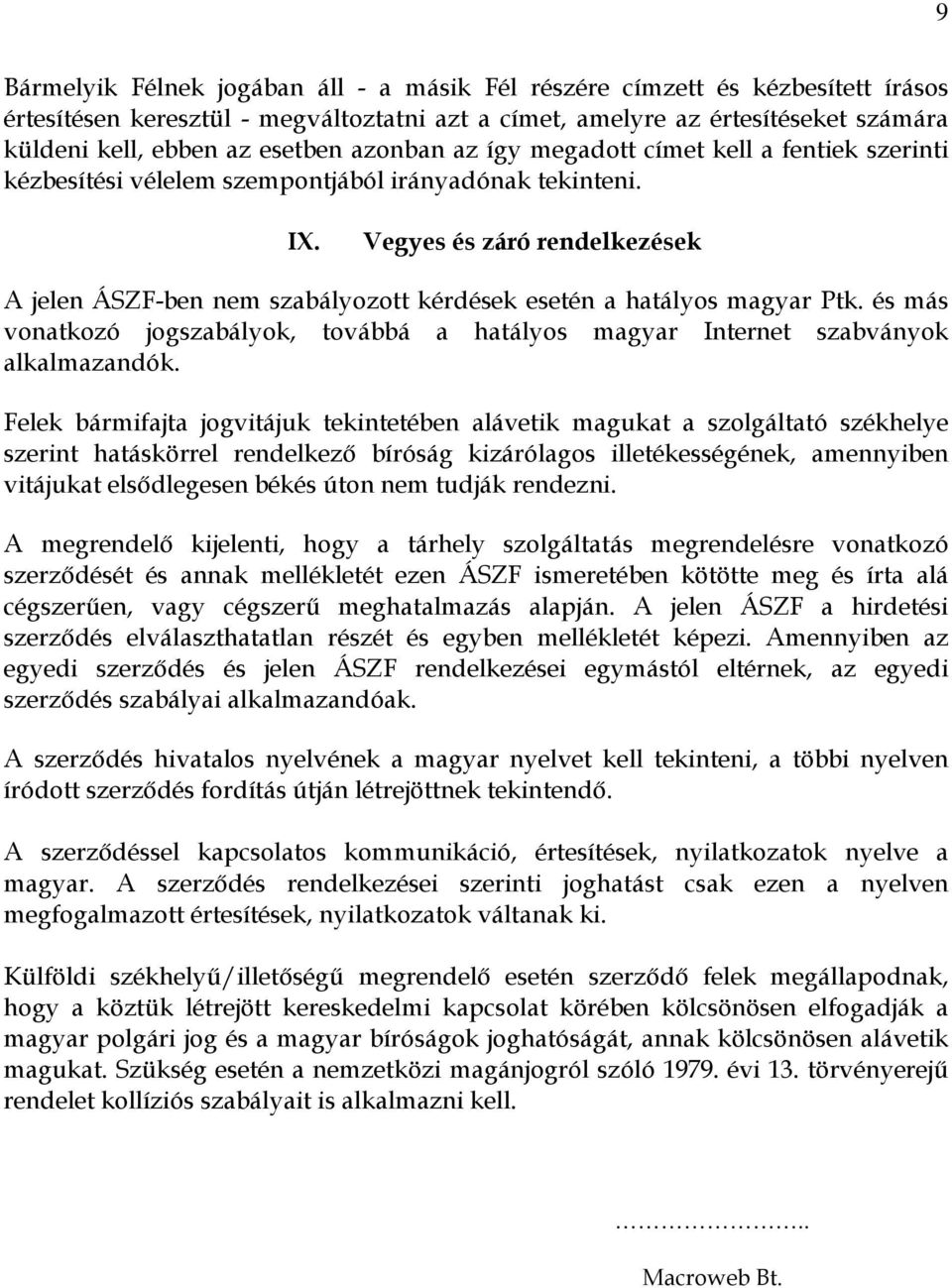 9

Bármelyik Félnek jogában áll - a másik Fél részére címzett és kézbesített írásos értesítésen keresztül - megváltoztatni azt a címet, amelyre az értesítéseket számára küldeni kell, ebben az esetben azonban az így megadott címet kell a fentiek szerinti kézbesítési vélelem szempontjából irányadónak tekinteni.

IX. Vegyes és záró rendelkezések

A jelen ÁSZF-ben nem szabályozott kérdések esetén a hatályos magyar Ptk. és más vonatkozó jogszabályok, továbbá a hatályos magyar Internet szabványok alkalmazandók.

Felek bármifajta jogvitájuk tekintetében alávetik magukat a szolgáltató székhelye szerint hatáskörrel rendelkező bíróság kizárólagos illetékességének, amennyiben vitájukat elsődlegesen békés úton nem tudják rendezni.

A megrendelő kijelenti, hogy a tárhely szolgáltatás megrendelésre vonatkozó szerződését és annak mellékletét ezen ÁSZF ismeretében kötötte meg és írta alá cégszerűen, vagy cégszerű meghatalmazás alapján. A jelen ÁSZF a hirdetési szerződés elválaszthatatlan részét és egyben mellékletét képezi. Amennyiben az egyedi szerződés és jelen ÁSZF rendelkezései egymástól eltérnek, az egyedi szerződés szabályai alkalmazandóak.

A szerződés hivatalos nyelvének a magyar nyelvet kell tekinteni, a többi nyelven íródott szerződés fordítás útján létrejöttnek tekintendő.

A szerződéssel kapcsolatos kommunikáció, értesítések, nyilatkozatok nyelve a magyar. A szerződés rendelkezései szerinti joghatást csak ezen a nyelven megfogalmazott értesítések, nyilatkozatok váltanak ki.

Külföldi székhelyű/illetőségű megrendelő esetén szerződő felek megállapodnak, hogy a köztük létrejött kereskedelmi kapcsolat körében kölcsönösen elfogadják a magyar polgári jog és a magyar bíróságok joghatóságát, annak kölcsönösen alávetik magukat. Szükség esetén a nemzetközi magánjogról szóló 1979. évi 13. törvényerejű rendelet kollíziós szabályait is alkalmazni kell.

…………………..

Macroweb Bt.